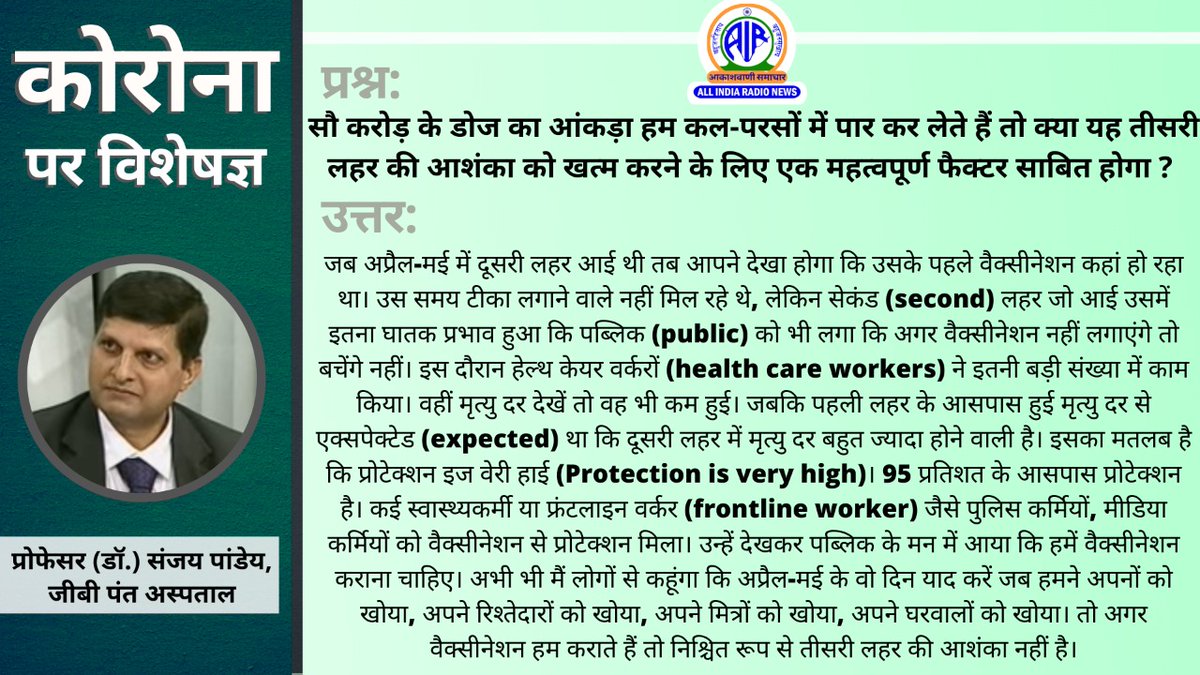 कोरोना पर विशेषज्ञ

प्रोफेसर (डॉ.) संजय पांडेय, जीबी पंत अस्पताल

AIR
आकाशवाणी समाचार
ALL INDIA RADIO NEWS

प्रश्न:
सौ करोड़ के डोज का आंकड़ा हम कल-परसों में पार कर लेते हैं तो क्या यह तीसरी लहर की आशंका को खत्म करने के लिए एक महत्वपूर्ण फैक्टर साबित होगा ?

उत्तर:
जब अप्रैल-मई में दूसरी लहर आई थी तब आपने देखा होगा कि उसके पहले वैक्सीनेशन कहां हो रहा था। उस समय टीका लगाने वाले नहीं मिल रहे थे, लेकिन सेकंड (second) लहर जो आई उसमें इतना घातक प्रभाव हुआ कि पब्लिक (public) को भी लगा कि अगर वैक्सीनेशन नहीं लगाएंगे तो बचेंगे नहीं। इस दौरान हेल्थ केयर वर्करों (health care workers) ने इतनी बड़ी संख्या में काम किया। वहीं मृत्यु दर देखें तो वह भी कम हुई। जबकि पहली लहर के आसपास हुई मृत्यु दर से एक्सपेक्टेड (expected) था कि दूसरी लहर में मृत्यु दर बहुत ज्यादा होने वाली है। इसका मतलब है कि प्रोटेक्शन इज वेरी हाई (Protection is very high)। 95 प्रतिशत के आसपास प्रोटेक्शन है। कई स्वास्थ्यकर्मी या फ्रंटलाइन वर्कर (frontline worker) जैसे पुलिस कर्मियों, मीडिया कर्मियों को वैक्सीनेशन से प्रोटेक्शन मिला। उन्हें देखकर पब्लिक के मन में आया कि हमें वैक्सीनेशन कराना चाहिए। अभी भी मैं लोगों से कहूंगा कि अप्रैल-मई के वो दिन याद करें जब हमने अपनों को खोया, अपने रिश्तेदारों को खोया, अपने मित्रों को खोया, अपने घरवालों को खोया। तो अगर वैक्सीनेशन हम कराते हैं तो निश्चित रूप से तीसरी लहर की आशंका नहीं है।